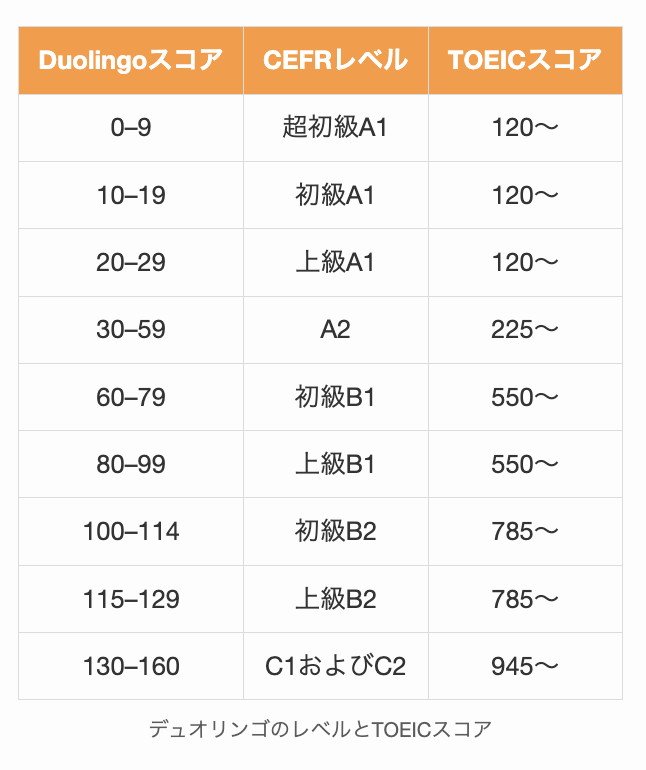 | Duolingoスコア | CEFRレベル | TOEICスコア |
|---|---|---|
| 0–9 | 超初級A1 | 120〜 |
| 10–19 | 初級A1 | 120〜 |
| 20–29 | 上級A1 | 120〜 |
| 30–59 | A2 | 225〜 |
| 60–79 | 初級B1 | 550〜 |
| 80–99 | 上級B1 | 550〜 |
| 100–114 | 初級B2 | 785〜 |
| 115–129 | 上級B2 | 785〜 |
| 130–160 | C1およびC2 | 945〜 |

デュオリンゴのレベルとTOEICスコア